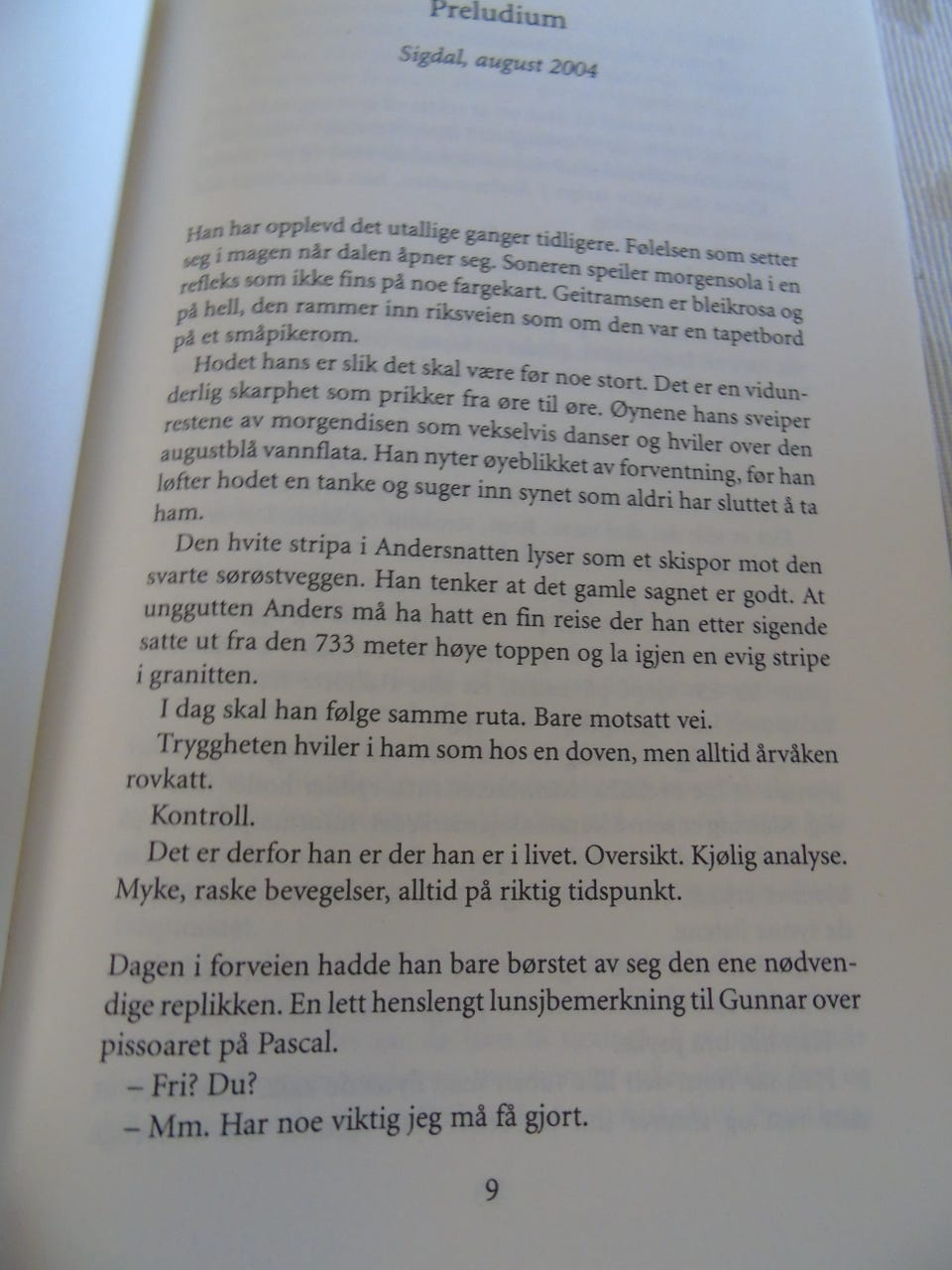 Preludium

Sigdal, august 2004

Han har opplevd det utallige ganger tidligere. Følelsen som setter seg i magen når dalen åpner seg. Soneren speiler morgensola i en refleks som ikke fins på noe fargekart. Geitramsen er bleikrosa og på hell, den rammer inn riksveien som om den var en tapetbord på et småpikerom.

Hodet hans er slik det skal være før noe stort. Det er en vidunderlig skarphet som prikker fra øre til øre. Øynene hans sveiper restene av morgendisen som vekselvis danser og hviler over den augustblå vannflata. Han nyter øyeblikket av forventning, før han løfter hodet en tanke og suger inn synet som aldri har sluttet å ta ham.

Den hvite stripa i Andersnatten lyser som et skispor mot den svarte sørøstveggen. Han tenker at det gamle sagnet er godt. At unggutten Anders må ha hatt en fin reise der han etter sigende satte ut fra den 733 meter høye toppen og la igjen en evig stripe i granitten.

I dag skal han følge samme ruta. Bare motsatt vei.

Tryggheten hviler i ham som hos en doven, men alltid årvåken rovkatt.

Kontroll.

Det er derfor han er der han er i livet. Oversikt. Kjølig analyse. Myke, raske bevegelser, alltid på riktig tidspunkt.

Dagen i forveien hadde han bare børstet av seg den ene nødvendige replikken. En lett henslengt lunsjbemerkning til Gunnar over pissoaret på Pascal.

– Fri? Du?

– Mm. Har noe viktig jeg må få gjort.

9